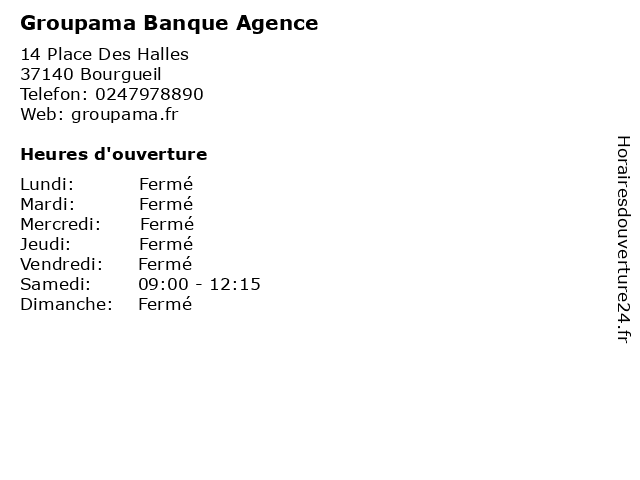 Groupama Banque Agence

14 Place Des Halles
37140 Bourgueil
Telefon: 0247978890
Web: groupama.fr

Heures d'ouverture

Lundi: Fermé
Mardi: Fermé
Mercredi: Fermé
Jeudi: Fermé
Vendredi: Fermé
Samedi: 09:00 - 12:15
Dimanche: Fermé

Horairesdouverture24.fr